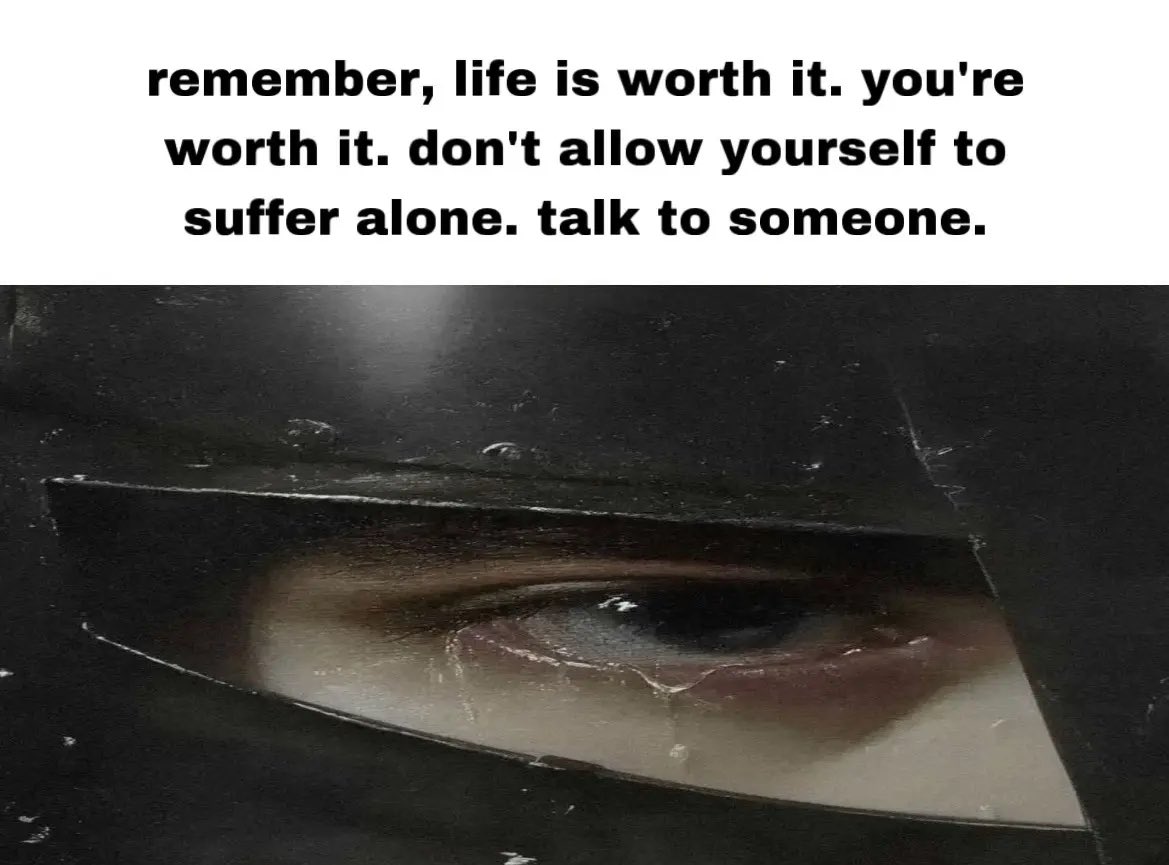 remember, life is worth it. you're worth it. don't allow yourself to suffer alone. talk to someone.